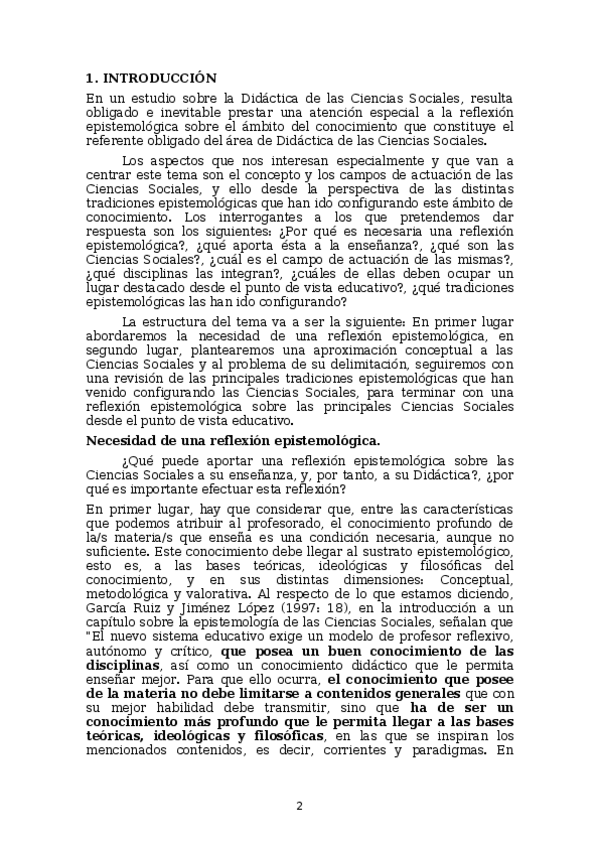 1. INTRODUCCIÓN

En un estudio sobre la Didáctica de las Ciencias Sociales, resulta obligado e inevitable prestar una atención especial a la reflexión epistemológica sobre el ámbito del conocimiento que constituye el referente obligado del área de Didáctica de las Ciencias Sociales.

Los aspectos que nos interesan especialmente y que van a centrar este tema son el concepto y los campos de actuación de las Ciencias Sociales, y ello desde la perspectiva de las distintas tradiciones epistemológicas que han ido configurando este ámbito de conocimiento. Los interrogantes a los que pretendemos dar respuesta son los siguientes: ¿Por qué es necesaria una reflexión epistemológica?, ¿qué aporta ésta a la enseñanza?, ¿qué son las Ciencias Sociales?, ¿cuál es el campo de actuación de las mismas?, ¿qué disciplinas las integran?, ¿cuáles de ellas deben ocupar un lugar destacado desde el punto de vista educativo?, ¿qué tradiciones epistemológicas las han ido configurando?

La estructura del tema va a ser la siguiente: En primer lugar abordaremos la necesidad de una reflexión epistemológica, en segundo lugar, plantearemos una aproximación conceptual a las Ciencias Sociales y al problema de su delimitación, seguiremos con una revisión de las principales tradiciones epistemológicas que han venido configurando las Ciencias Sociales, para terminar con una reflexión epistemológica sobre las principales Ciencias Sociales desde el punto de vista educativo.

Necesidad de una reflexión epistemológica.

¿Qué puede aportar una reflexión epistemológica sobre las Ciencias Sociales a su enseñanza, y, por tanto, a su Didáctica?, ¿por qué es importante efectuar esta reflexión?

En primer lugar, hay que considerar que, entre las características que podemos atribuir al profesorado, el conocimiento profundo de la/s materia/s que enseña es una condición necesaria, aunque no suficiente. Este conocimiento debe llegar al sustrato epistemológico, esto es, a las bases teóricas, ideológicas y filosóficas del conocimiento, y en sus distintas dimensiones: Conceptual, metodológica y valorativa. Al respecto de lo que estamos diciendo, García Ruiz y Jiménez López (1997: 18), en la introducción a un capítulo sobre la epistemología de las Ciencias Sociales, señalan que "El nuevo sistema educativo exige un modelo de profesor reflexivo, autónomo y crítico, que posea un buen conocimiento de las disciplinas, así como un conocimiento didáctico que le permita enseñar mejor. Para que ello ocurra, el conocimiento que posee de la materia no debe limitarse a contenidos generales que con su mejor habilidad debe transmitir, sino que ha de ser un conocimiento más profundo que le permita llegar a las bases teóricas, ideológicas y filosóficas, en las que se inspiran los mencionados contenidos, es decir, corrientes y paradigmas. En

2